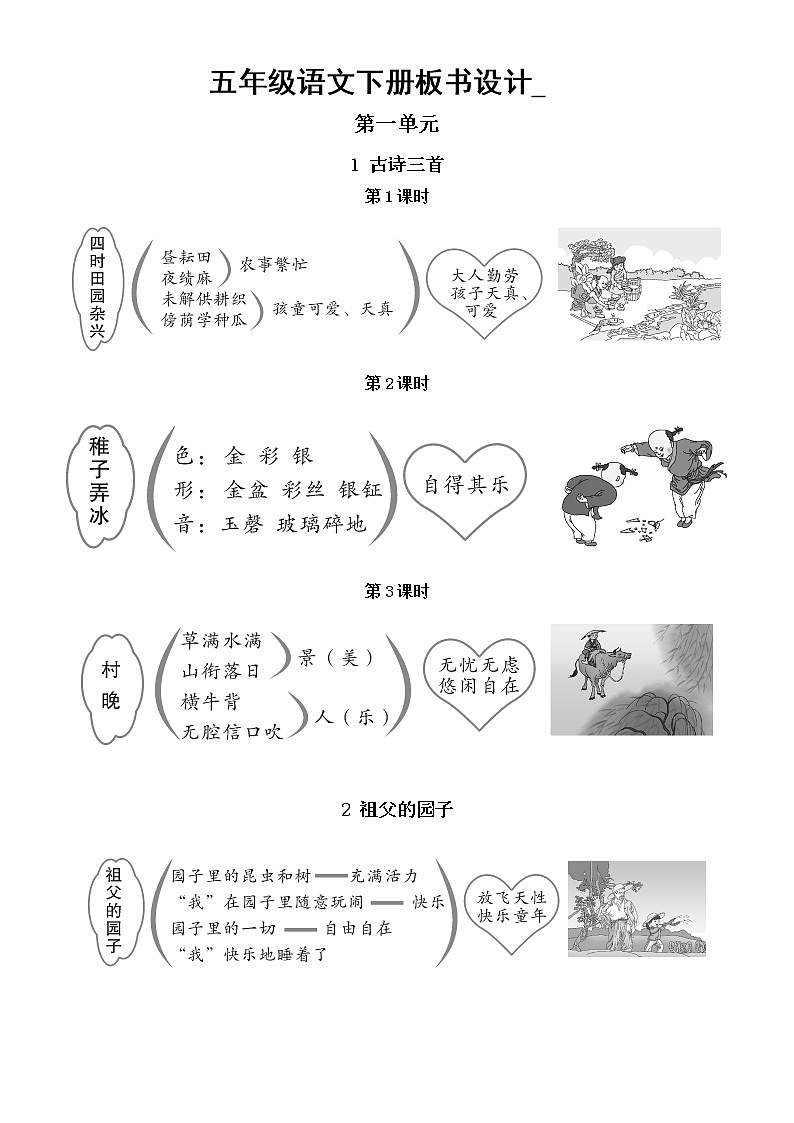 五年级语文下册板书设计_

第一单元

1 古诗三首

第1课时

四时田园杂兴

昼耘田
夜绩麻
农事繁忙

未解供耕织
傍荫学种瓜
孩童可爱、天真

大人勤劳
孩子天真、可爱

第2课时

稚子弄冰

色：金 彩 银
形：金盆 彩丝 银钲
音：玉磬 玻璃碎地

自得其乐

第3课时

村晚

草满水满
山衔落日
景（美）

横牛背
无腔信口吹
人（乐）

无忧无虑
悠闲自在

2 祖父的园子

祖父的园子

园子里的昆虫和树——充满活力
“我”在园子里随意玩闹——快乐
园子里的一切——自由自在
“我”快乐地睡着了

放飞天性
快乐童年